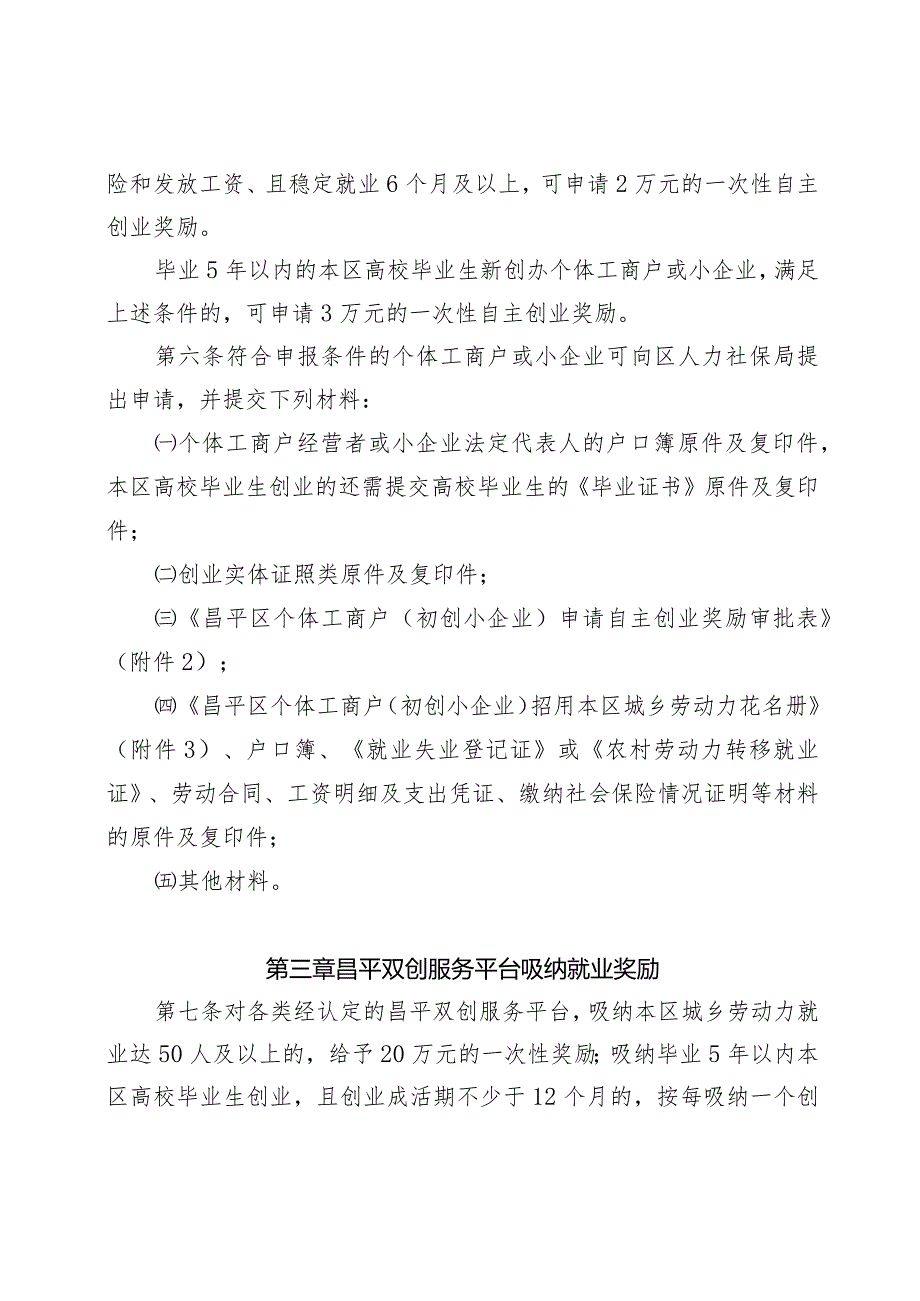 险和发放工资、且稳定就业6个月及以上，可申请2万元的一次性自主创业奖励。

毕业5年以内的本区高校毕业生新创办个体工商户或小企业，满足上述条件的，可申请3万元的一次性自主创业奖励。

第六条符合申报条件的个体工商户或小企业可向区人力社保局提出申请，并提交下列材料：

㈠个体工商户经营者或小企业法定代表人的户口簿原件及复印件，本区高校毕业生创业的还需提交高校毕业生的《毕业证书》原件及复印件；

㈡创业实体证照类原件及复印件；

㈢《昌平区个体工商户（初创小企业）申请自主创业奖励审批表》（附件2）；

㈣《昌平区个体工商户（初创小企业）招用本区城乡劳动力花名册》（附件3）、户口簿、《就业失业登记证》或《农村劳动力转移就业证》、劳动合同、工资明细及支出凭证、缴纳社会保险情况证明等材料的原件及复印件；

㈤其他材料。

第三章昌平双创服务平台吸纳就业奖励

第七条对各类经认定的昌平双创服务平台，吸纳本区城乡劳动力就业达50人及以上的，给予20万元的一次性奖励；吸纳毕业5年以内本区高校毕业生创业，且创业成活期不少于12个月的，按每吸纳一个创